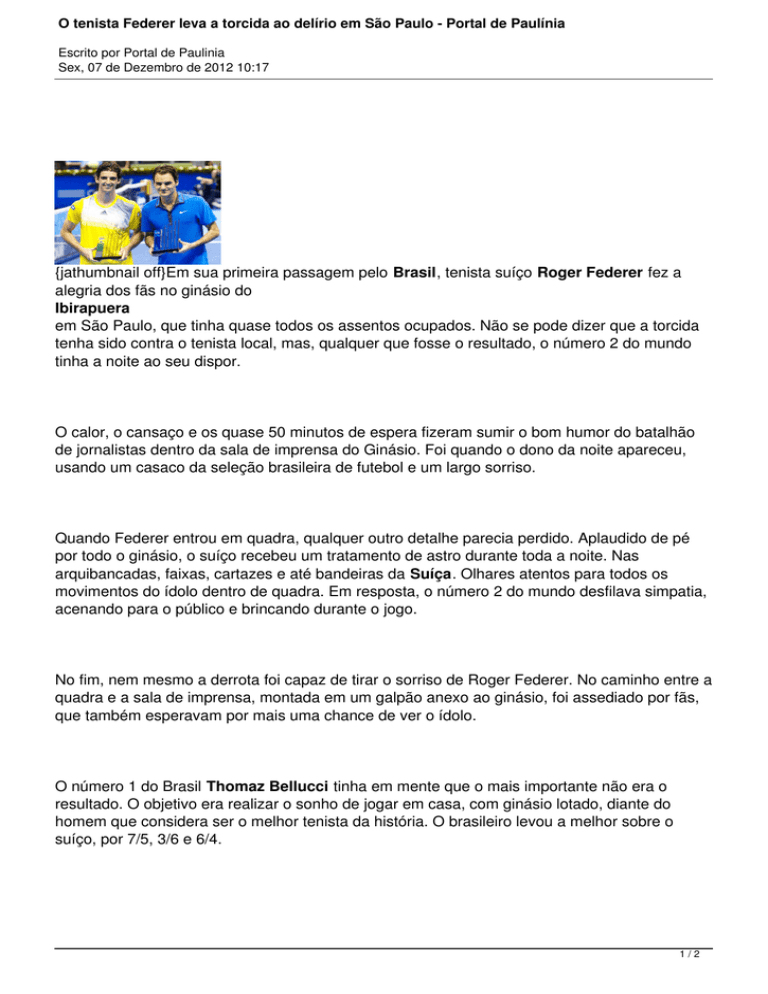 O tenista Federer leva a torcida ao delírio em São Paulo - Portal de Paulínia

Escrito por Portal de Paulinia
Sex, 07 de Dezembro de 2012 10:17

{jathumbnail off}Em sua primeira passagem pelo Brasil, tenista suíço Roger Federer fez a alegria dos fãs no ginásio do Ibirapuera em São Paulo, que tinha quase todos os assentos ocupados. Não se pode dizer que a torcida tenha sido contra o tenista local, mas, qualquer que fosse o resultado, o número 2 do mundo tinha a noite ao seu dispor.

O calor, o cansaço e os quase 50 minutos de espera fizeram sumir o bom humor do batalhão de jornalistas dentro da sala de imprensa do Ginásio. Foi quando o dono da noite apareceu, usando um casaco da seleção brasileira de futebol e um largo sorriso.

Quando Federer entrou em quadra, qualquer outro detalhe parecia perdido. Aplaudido de pé por todo o ginásio, o suíço recebeu um tratamento de astro durante toda a noite. Nas arquibancadas, faixas, cartazes e até bandeiras da Suíça. Olhares atentos para todos os movimentos do ídolo dentro de quadra. Em resposta, o número 2 do mundo desfilava simpatia, acenando para o público e brincando durante o jogo.

No fim, nem mesmo a derrota foi capaz de tirar o sorriso de Roger Federer. No caminho entre a quadra e a sala de imprensa, montada em um galpão anexo ao ginásio, foi assediado por fãs, que também esperavam por mais uma chance de ver o ídolo.

O número 1 do Brasil Thomaz Bellucci tinha em mente que o mais importante não era o resultado. O objetivo era realizar o sonho de jogar em casa, com ginásio lotado, diante do homem que considera ser o melhor tenista da história. O brasileiro levou a melhor sobre o suíço, por 7/5, 3/6 e 6/4.

1 / 2